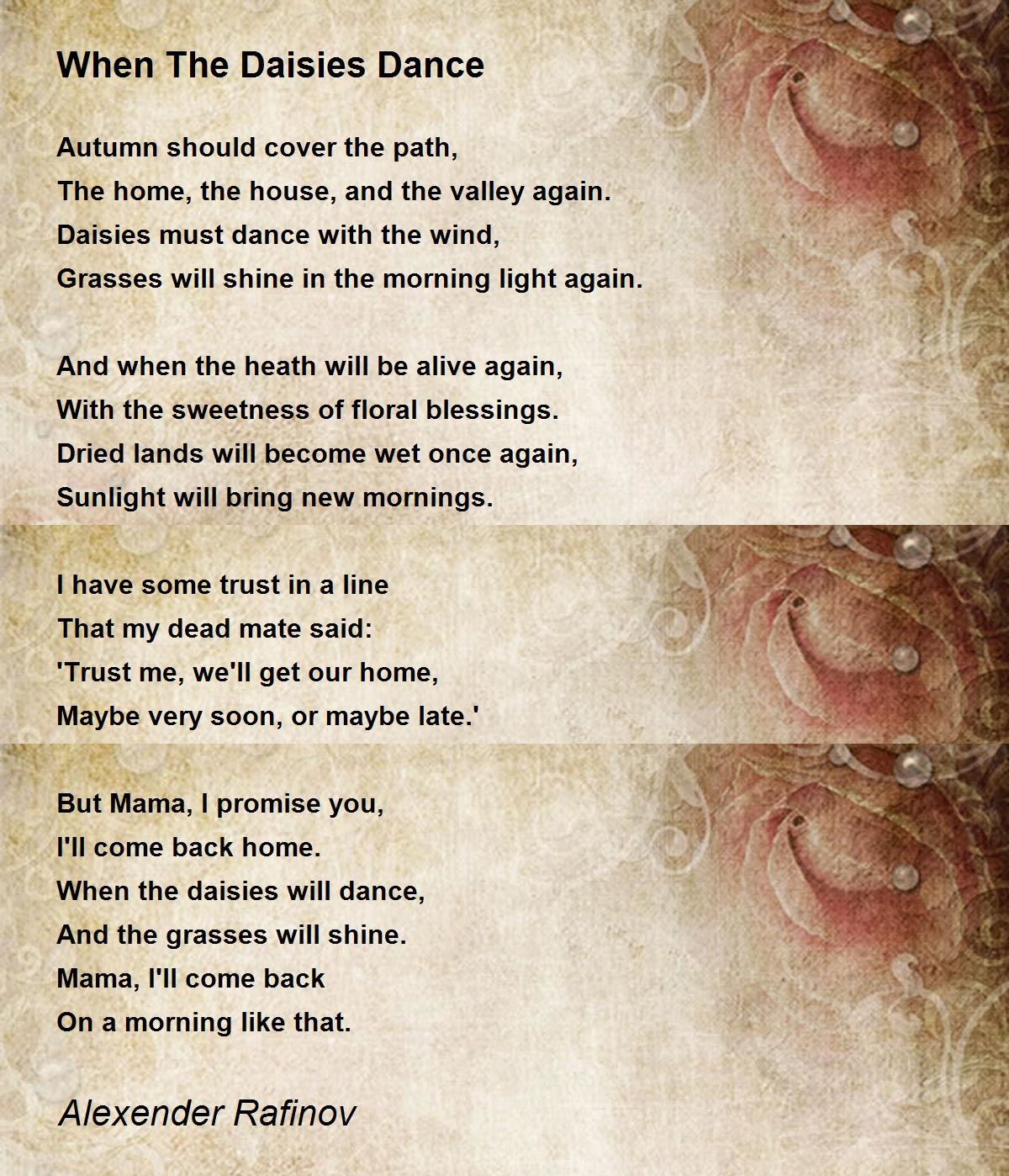 When The Daisies Dance

Autumn should cover the path,
The home, the house, and the valley again.
Daisies must dance with the wind,
Grasses will shine in the morning light again.

And when the heath will be alive again,
With the sweetness of floral blessings.
Dried lands will become wet once again,
Sunlight will bring new mornings.

I have some trust in a line
That my dead mate said:
'Trust me, we'll get our home,
Maybe very soon, or maybe late.'

But Mama, I promise you,
I'll come back home.
When the daisies will dance,
And the grasses will shine.
Mama, I'll come back
On a morning like that.

Alexender Rafinov